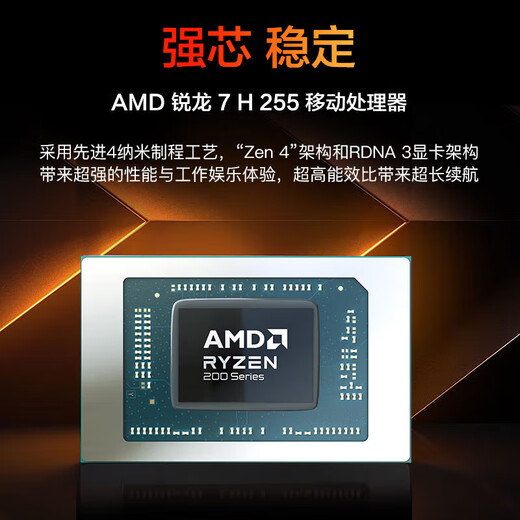 强芯 稳定

AMD 锐龙 7 H 255 移动处理器

采用先进4纳米制程工艺，“Zen 4”架构和RDNA 3显卡架构
带来超强的性能与工作娱乐体验，超高能效比带来超长续航

AMD
RYZEN
200 Series